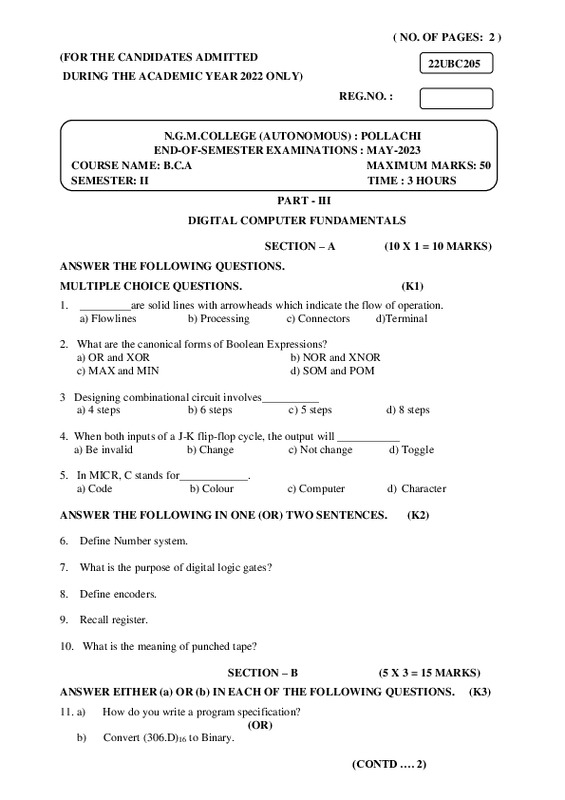 ( NO. OF PAGES: 2 )

(FOR THE CANDIDATES ADMITTED
DURING THE ACADEMIC YEAR 2022 ONLY)

22UBC205

REG.NO. :

N.G.M.COLLEGE (AUTONOMOUS) : POLLACHI
END-OF-SEMESTER EXAMINATIONS : MAY-2023
COURSE NAME: B.C.A MAXIMUM MARKS: 50
SEMESTER: II TIME : 3 HOURS

PART - III

DIGITAL COMPUTER FUNDAMENTALS

SECTION – A (10 X 1 = 10 MARKS)

ANSWER THE FOLLOWING QUESTIONS.

MULTIPLE CHOICE QUESTIONS. (K1)

1. _________are solid lines with arrowheads which indicate the flow of operation.
a) Flowlines b) Processing c) Connectors d)Terminal

2. What are the canonical forms of Boolean Expressions?
a) OR and XOR b) NOR and XNOR
c) MAX and MIN d) SOM and POM

3 Designing combinational circuit involves__________
a) 4 steps b) 6 steps c) 5 steps d) 8 steps

4. When both inputs of a J-K flip-flop cycle, the output will ___________
a) Be invalid b) Change c) Not change d) Toggle

5. In MICR, C stands for____________.
a) Code b) Colour c) Computer d) Character

ANSWER THE FOLLOWING IN ONE (OR) TWO SENTENCES. (K2)

6. Define Number system.

7. What is the purpose of digital logic gates?

8. Define encoders.

9. Recall register.

10. What is the meaning of punched tape?

SECTION – B (5 X 3 = 15 MARKS)

ANSWER EITHER (a) OR (b) IN EACH OF THE FOLLOWING QUESTIONS. (K3)

11. a) How do you write a program specification?
(OR)
b) Convert $(306.D)_{16}$ to Binary.

(CONTD .... 2)